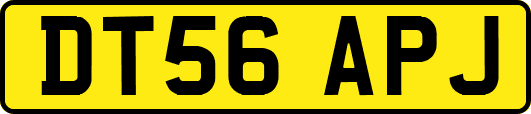 DT56 APJ